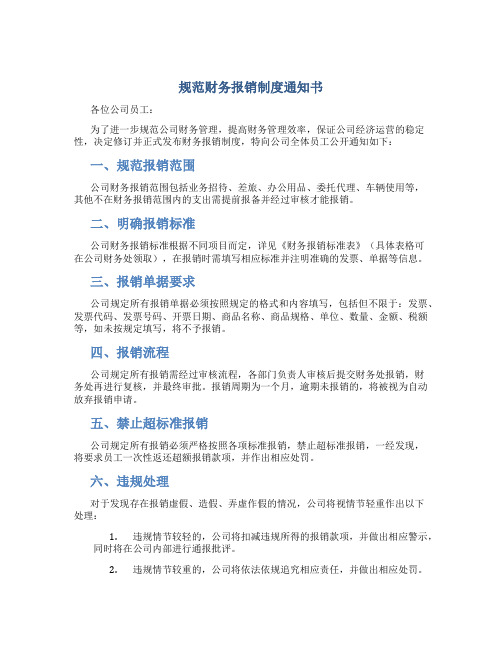 规范财务报销制度通知书

各位公司员工：

为了进一步规范公司财务管理，提高财务管理效率，保证公司经济运营的稳定性，决定修订并正式发布财务报销制度，特向公司全体员工公开通知如下：

一、规范报销范围

公司财务报销范围包括业务招待、差旅、办公用品、委托代理、车辆使用等，其他不在财务报销范围内的支出需提前报备并经过审核才能报销。

二、明确报销标准

公司财务报销标准根据不同项目而定，详见《财务报销标准表》（具体表格可在公司财务处领取），在报销时需填写相应标准并注明准确的发票、单据等信息。

三、报销单据要求

公司规定所有报销单据必须按照规定的格式和内容填写，包括但不限于：发票、发票代码、发票号码、开票日期、商品名称、商品规格、单位、数量、金额、税额等，如未按规定填写，将不予报销。

四、报销流程

公司规定所有报销需经过审核流程，各部门负责人审核后提交财务处报销，财务处再进行复核，并最终审批。报销周期为一个月，逾期未报销的，将被视为自动放弃报销申请。

五、禁止超标准报销

公司规定所有报销必须严格按照各项标准报销，禁止超标准报销，一经发现，将要求员工一次性返还超额报销款项，并作出相应处罚。

六、违规处理

对于发现存在报销虚假、造假、弄虚作假的情况，公司将视情节轻重作出以下处理：

1. 违规情节较轻的，公司将扣减违规所得的报销款项，并做出相应警示，同时将在公司内部进行通报批评。

2. 违规情节较重的，公司将依法依规追究相应责任，并做出相应处罚。